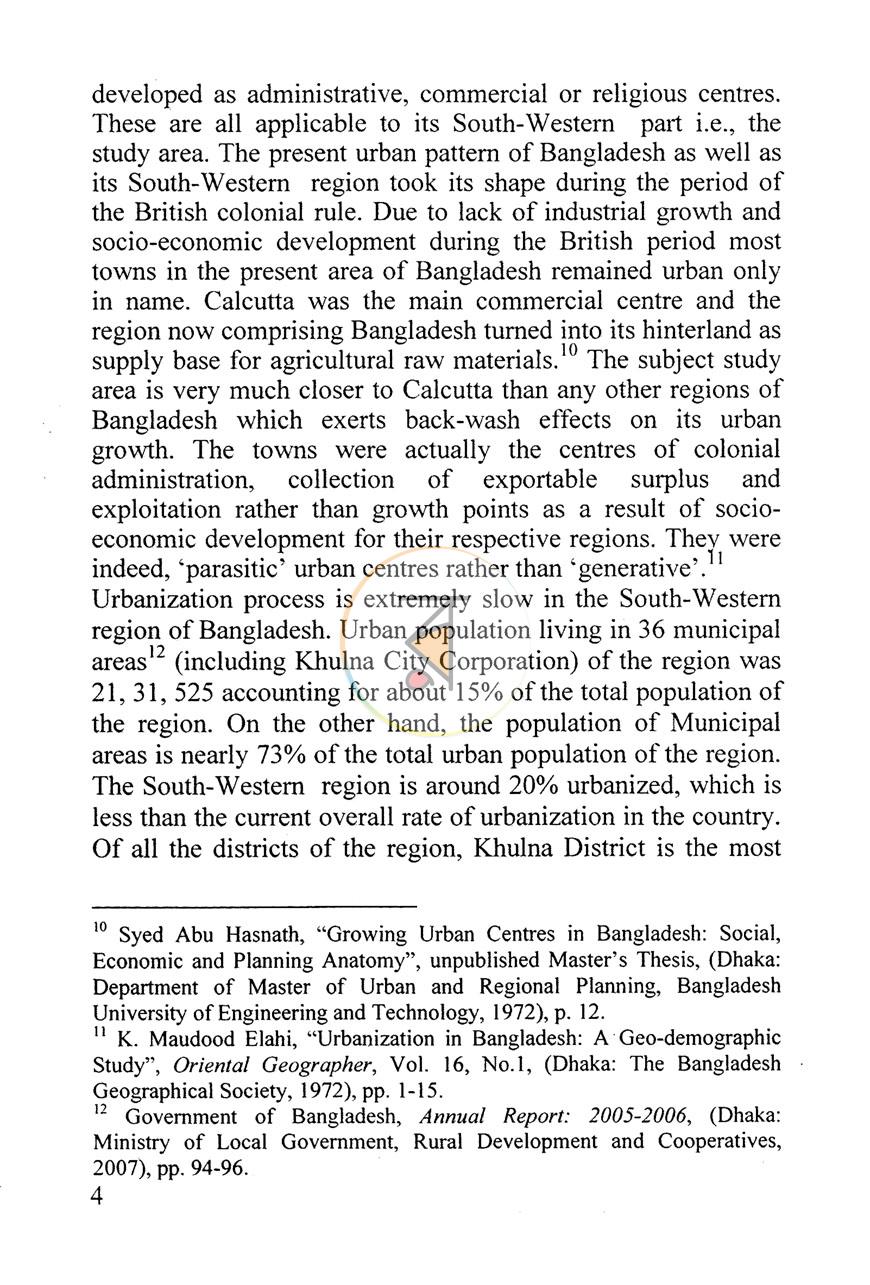 developed as administrative, commercial or religious centres. These are all applicable to its South-Western part i.e., the study area. The present urban pattern of Bangladesh as well as its South-Western region took its shape during the period of the British colonial rule. Due to lack of industrial growth and socio-economic development during the British period most towns in the present area of Bangladesh remained urban only in name. Calcutta was the main commercial centre and the region now comprising Bangladesh turned into its hinterland as supply base for agricultural raw materials.$^{10}$ The subject study area is very much closer to Calcutta than any other regions of Bangladesh which exerts back-wash effects on its urban growth. The towns were actually the centres of colonial administration, collection of exportable surplus and exploitation rather than growth points as a result of socio-economic development for their respective regions. They were indeed, 'parasitic' urban centres rather than 'generative'.$^{11}$ Urbanization process is extremely slow in the South-Western region of Bangladesh. Urban population living in 36 municipal areas$^{12}$ (including Khulna City Corporation) of the region was 21, 31, 525 accounting for about 15% of the total population of the region. On the other hand, the population of Municipal areas is nearly 73% of the total urban population of the region. The South-Western region is around 20% urbanized, which is less than the current overall rate of urbanization in the country. Of all the districts of the region, Khulna District is the most

$^{10}$ Syed Abu Hasnath, "Growing Urban Centres in Bangladesh: Social, Economic and Planning Anatomy", unpublished Master's Thesis, (Dhaka: Department of Master of Urban and Regional Planning, Bangladesh University of Engineering and Technology, 1972), p. 12.
$^{11}$ K. Maudood Elahi, "Urbanization in Bangladesh: A Geo-demographic Study", Oriental Geographer, Vol. 16, No.1, (Dhaka: The Bangladesh Geographical Society, 1972), pp. 1-15.
$^{12}$ Government of Bangladesh, Annual Report: 2005-2006, (Dhaka: Ministry of Local Government, Rural Development and Cooperatives, 2007), pp. 94-96.

4